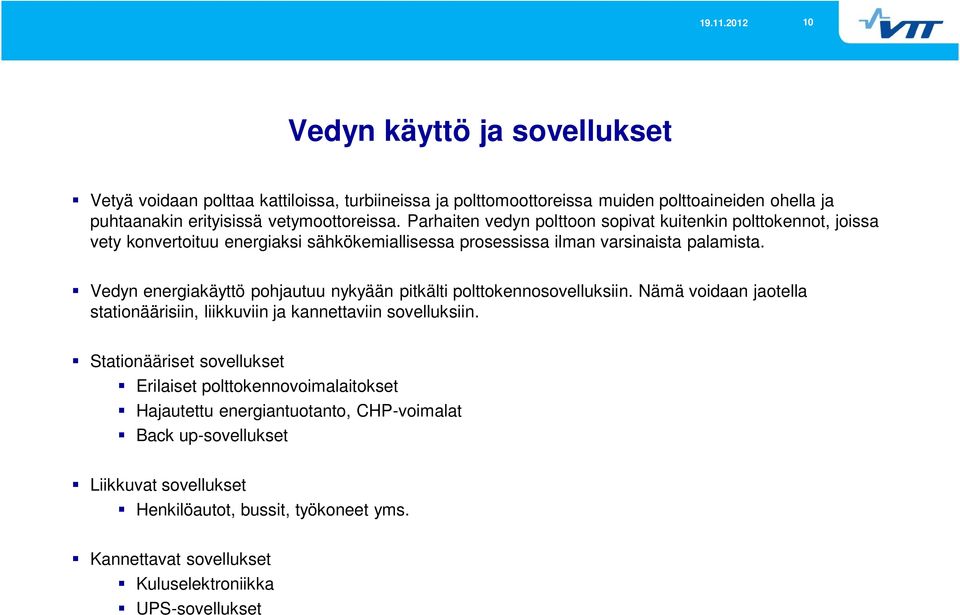 19.11.2012 10

VTT

Vedyn käyttö ja sovellukset

▪ Vetyä voidaan polttaa kattiloissa, turbiineissa ja polttomoottoreissa muiden polttoaineiden ohella ja puhtaanakin erityisissä vetymoottoreissa. Parhaiten vedyn polttoon sopivat kuitenkin polttokennot, joissa vety konvertoituu energiaksi sähkökemiallisessa prosessissa ilman varsinaista palamista.

▪ Vedyn energiakäyttö pohjautuu nykyään pitkälti polttokennosovelluksiin. Nämä voidaan jaotella stationäärisiin, liikkuviin ja kannettaviin sovelluksiin.

▪ Stationääriset sovellukset
▪ Erilaiset polttokennovoimalaitokset
▪ Hajautettu energiantuotanto, CHP-voimalat
▪ Back up-sovellukset

▪ Liikkuvat sovellukset
▪ Henkilöautot, bussit, työkoneet yms.

▪ Kannettavat sovellukset
▪ Kuluselektroniikka
▪ UPS-sovellukset